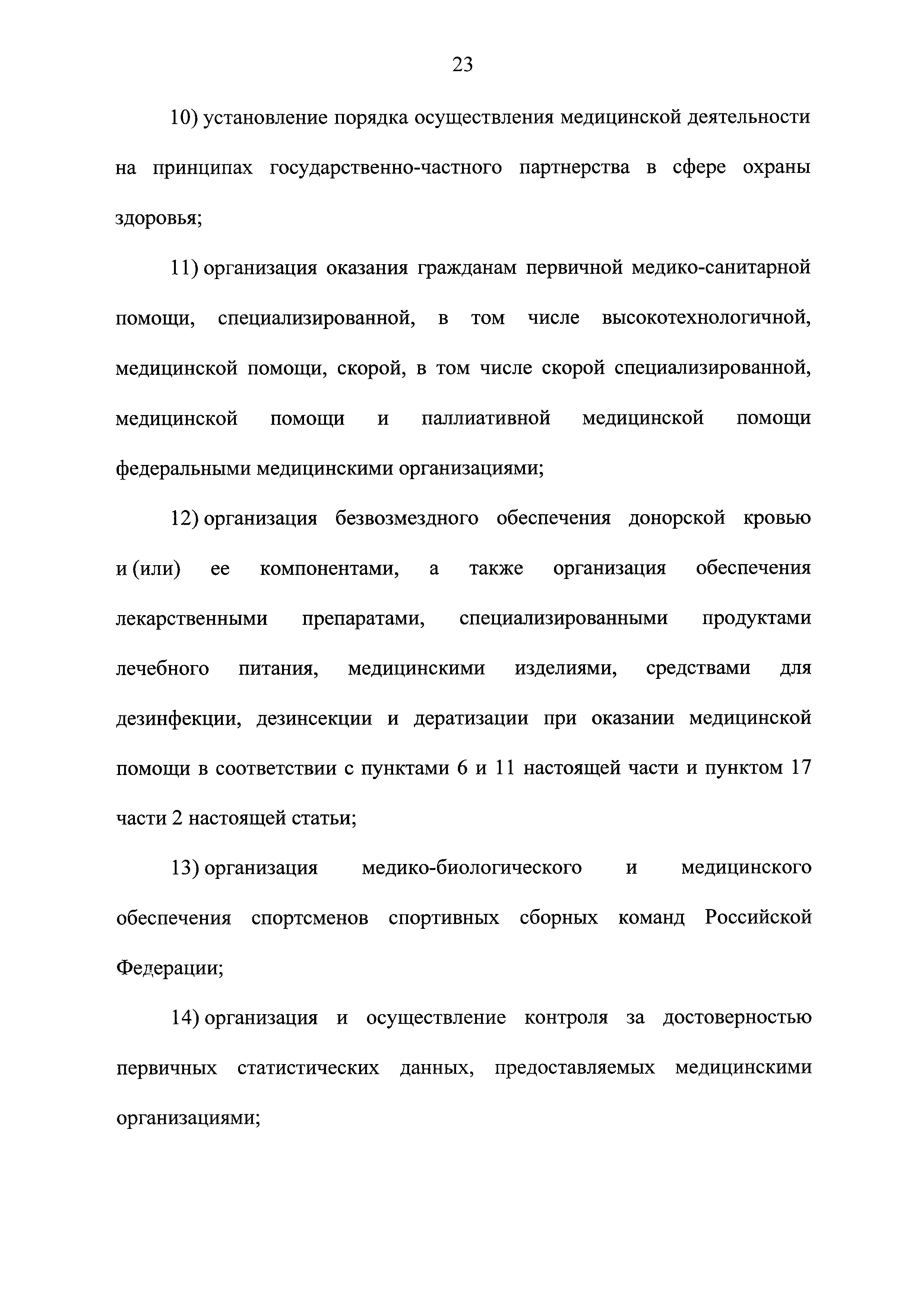 23

10) установление порядка осуществления медицинской деятельности на принципах государственно-частного партнерства в сфере охраны здоровья;

11) организация оказания гражданам первичной медико-санитарной помощи, специализированной, в том числе высокотехнологичной, медицинской помощи, скорой, в том числе скорой специализированной, медицинской помощи и паллиативной медицинской помощи федеральными медицинскими организациями;

12) организация безвозмездного обеспечения донорской кровью и (или) ее компонентами, а также организация обеспечения лекарственными препаратами, специализированными продуктами лечебного питания, медицинскими изделиями, средствами для дезинфекции, дезинсекции и дератизации при оказании медицинской помощи в соответствии с пунктами 6 и 11 настоящей части и пунктом 17 части 2 настоящей статьи;

13) организация медико-биологического и медицинского обеспечения спортсменов спортивных сборных команд Российской Федерации;

14) организация и осуществление контроля за достоверностью первичных статистических данных, предоставляемых медицинскими организациями;